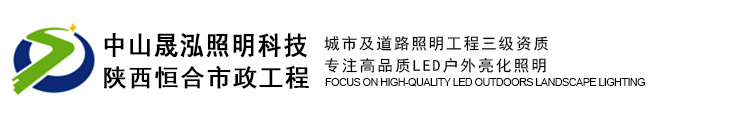 中山晟泓照明科技
陕西恒合市政工程

城市及道路照明工程三级资质
专注高品质LED户外亮化照明
FOCUS ON HIGH-QUALITY LED OUTDOORS LANDSCAPE LIGHTING